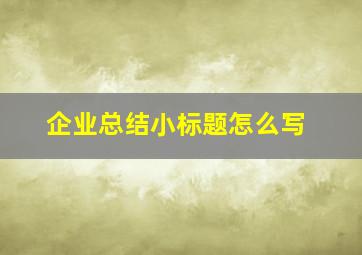 企业总结小标题怎么写